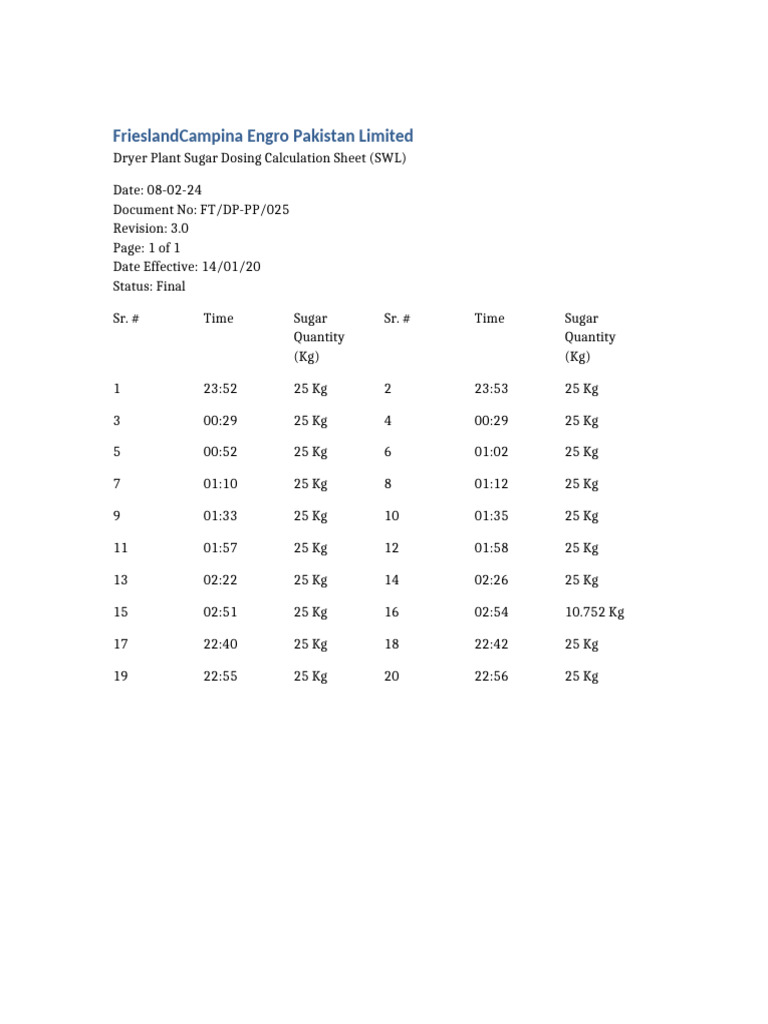 FrieslandCampina Engro Pakistan Limited

Dryer Plant Sugar Dosing Calculation Sheet (SWL)

Date: 08-02-24
Document No: FT/DP-PP/025
Revision: 3.0
Page: 1 of 1
Date Effective: 14/01/20
Status: Final

| Sr. # | Time | Sugar Quantity (Kg) | Sr. # | Time | Sugar Quantity (Kg) |
|---|---|---|---|---|---|
| 1 | 23:52 | 25 Kg | 2 | 23:53 | 25 Kg |
| 3 | 00:29 | 25 Kg | 4 | 00:29 | 25 Kg |
| 5 | 00:52 | 25 Kg | 6 | 01:02 | 25 Kg |
| 7 | 01:10 | 25 Kg | 8 | 01:12 | 25 Kg |
| 9 | 01:33 | 25 Kg | 10 | 01:35 | 25 Kg |
| 11 | 01:57 | 25 Kg | 12 | 01:58 | 25 Kg |
| 13 | 02:22 | 25 Kg | 14 | 02:26 | 25 Kg |
| 15 | 02:51 | 25 Kg | 16 | 02:54 | 10.752 Kg |
| 17 | 22:40 | 25 Kg | 18 | 22:42 | 25 Kg |
| 19 | 22:55 | 25 Kg | 20 | 22:56 | 25 Kg |